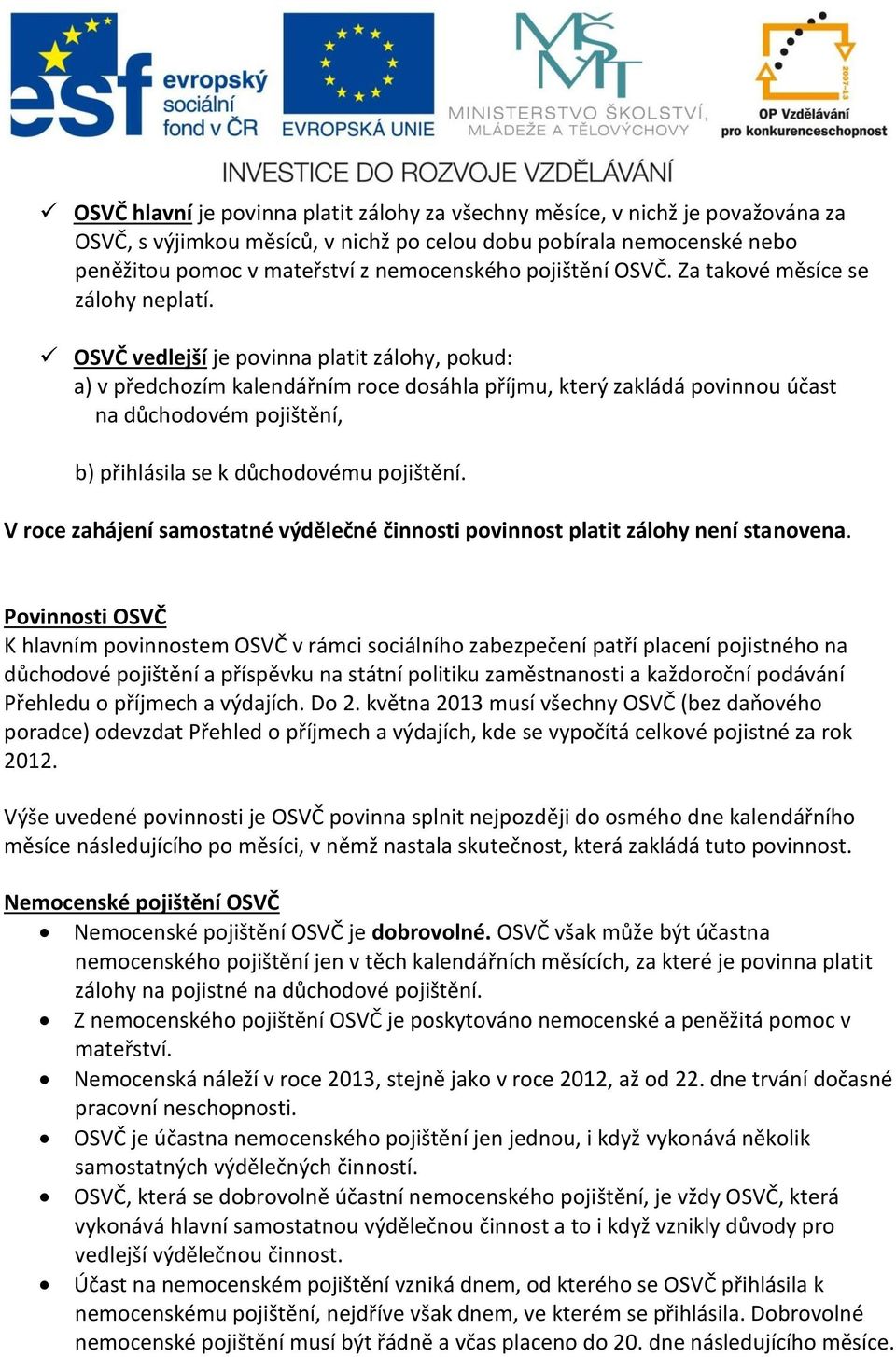 esf evropský sociální fond v ČR

EVROPSKÁ UNIE

MŠMT MINISTERSTVO ŠKOLSTVÍ, MLÁDEŽE A TĚLOVÝCHOVY

2007-13 OP Vzdělávání pro konkurenceschopnost

INVESTICE DO ROZVOJE VZDĚLÁVÁNÍ

✓ OSVČ hlavní je povinna platit zálohy za všechny měsíce, v nichž je považována za OSVČ, s výjimkou měsíců, v nichž po celou dobu pobírala nemocenské nebo peněžitou pomoc v mateřství z nemocenského pojištění OSVČ. Za takové měsíce se zálohy neplatí.

✓ OSVČ vedlejší je povinna platit zálohy, pokud:
a) v předchozím kalendářním roce dosáhla příjmu, který zakládá povinnou účast na důchodovém pojištění,

b) přihlásila se k důchodovému pojištění.

V roce zahájení samostatné výdělečné činnosti povinnost platit zálohy není stanovena.

Povinnosti OSVČ
K hlavním povinnostem OSVČ v rámci sociálního zabezpečení patří placení pojistného na důchodové pojištění a příspěvku na státní politiku zaměstnanosti a každoroční podávání Přehledu o příjmech a výdajích. Do 2. května 2013 musí všechny OSVČ (bez daňového poradce) odevzdat Přehled o příjmech a výdajích, kde se vypočítá celkové pojistné za rok 2012.

Výše uvedené povinnosti je OSVČ povinna splnit nejpozději do osmého dne kalendářního měsíce následujícího po měsíci, v němž nastala skutečnost, která zakládá tuto povinnost.

Nemocenské pojištění OSVČ
• Nemocenské pojištění OSVČ je dobrovolné. OSVČ však může být účastna nemocenského pojištění jen v těch kalendářních měsících, za které je povinna platit zálohy na pojistné na důchodové pojištění.
• Z nemocenského pojištění OSVČ je poskytováno nemocenské a peněžitá pomoc v mateřství.
• Nemocenská náleží v roce 2013, stejně jako v roce 2012, až od 22. dne trvání dočasné pracovní neschopnosti.
• OSVČ je účastna nemocenského pojištění jen jednou, i když vykonává několik samostatných výdělečných činností.
• OSVČ, která se dobrovolně účastní nemocenského pojištění, je vždy OSVČ, která vykonává hlavní samostatnou výdělečnou činnost a to i když vznikly důvody pro vedlejší výdělečnou činnost.
• Účast na nemocenském pojištění vzniká dnem, od kterého se OSVČ přihlásila k nemocenskému pojištění, nejdříve však dnem, ve kterém se přihlásila. Dobrovolné nemocenské pojištění musí být řádně a včas placeno do 20. dne následujícího měsíce.